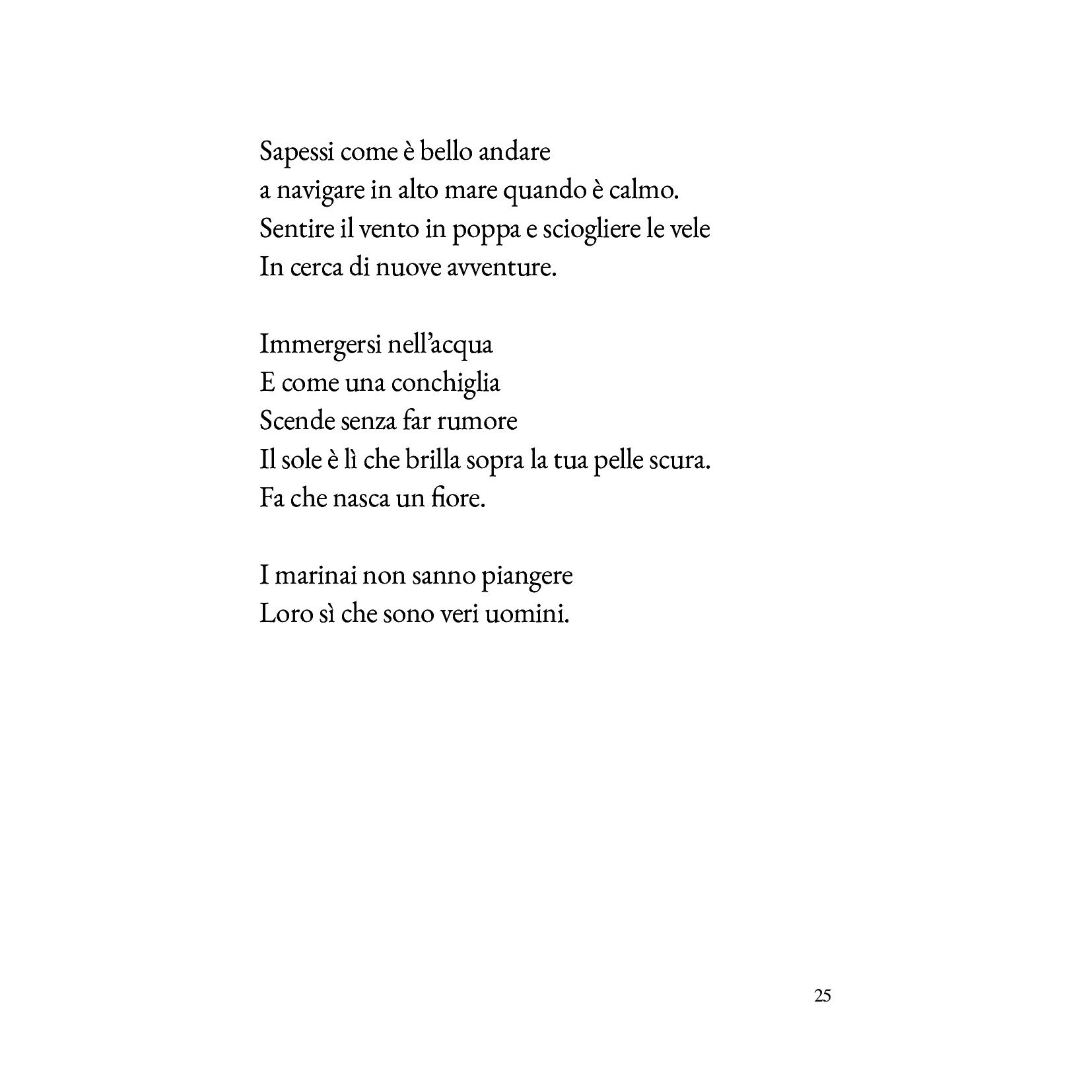 Sapessi come è bello andare
a navigare in alto mare quando è calmo.
Sentire il vento in poppa e sciogliere le vele
In cerca di nuove avventure.

Immergersi nell’acqua
E come una conchiglia
Scende senza far rumore
Il sole è lì che brilla sopra la tua pelle scura.
Fa che nasca un fiore.

I marinai non sanno piangere
Loro sì che sono veri uomini.

25